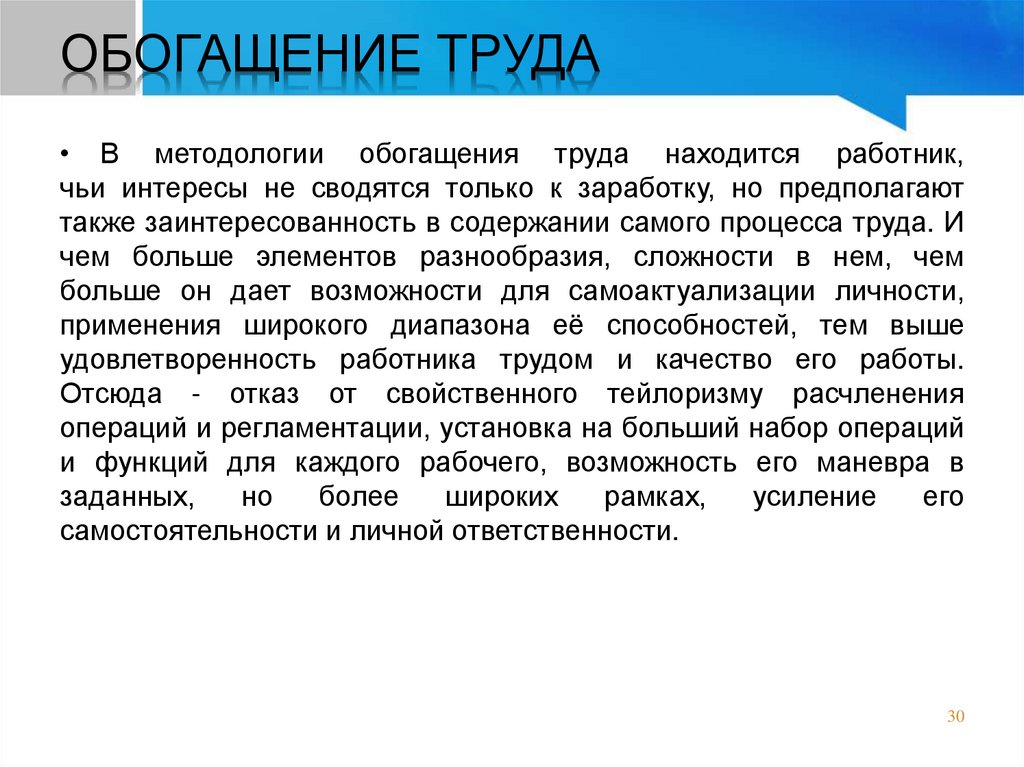 ОБОГАЩЕНИЕ ТРУДА

• В методологии обогащения труда находится работник, чьи интересы не сводятся только к заработку, но предполагают также заинтересованность в содержании самого процесса труда. И чем больше элементов разнообразия, сложности в нем, чем больше он дает возможности для самоактуализации личности, применения широкого диапазона её способностей, тем выше удовлетворенность работника трудом и качество его работы. Отсюда - отказ от свойственного тейлоризму расчленения операций и регламентации, установка на больший набор операций и функций для каждого рабочего, возможность его маневра в заданных, но более широких рамках, усиление его самостоятельности и личной ответственности.

30